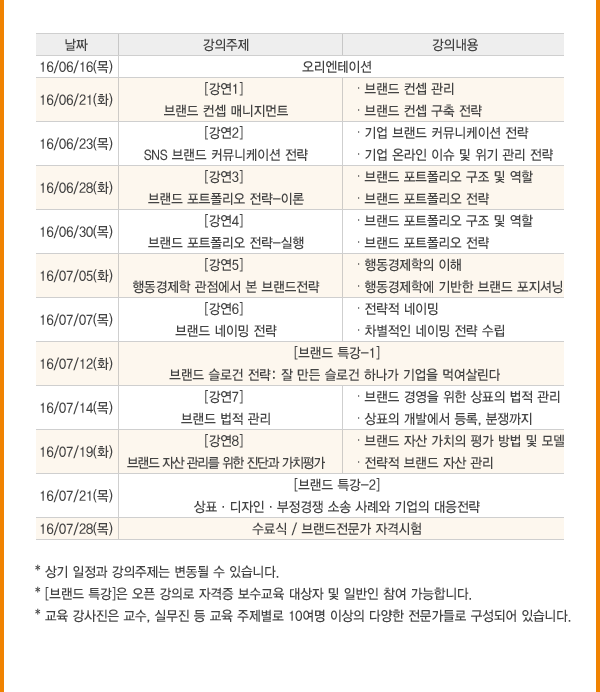 | 날짜 | 강의주제 | 강의내용 |
|---|---|---|
| 16/06/16(목) | 오리엔테이션 | |
| 16/06/21(화) | [강연1] 브랜드 컨셉 매니지먼트 | · 브랜드 컨셉 관리 · 브랜드 컨셉 구축 전략 |
| 16/06/23(목) | [강연2] SNS 브랜드 커뮤니케이션 전략 | · 기업 브랜드 커뮤니케이션 전략 · 기업 온라인 이슈 및 위기 관리 전략 |
| 16/06/28(화) | [강연3] 브랜드 포트폴리오 전략-이론 | · 브랜드 포트폴리오 구조 및 역할 · 브랜드 포트폴리오 전략 |
| 16/06/30(목) | [강연4] 브랜드 포트폴리오 전략-실행 | · 브랜드 포트폴리오 구조 및 역할 · 브랜드 포트폴리오 전략 |
| 16/07/05(화) | [강연5] 행동경제학 관점에서 본 브랜드전략 | · 행동경제학의 이해 · 행동경제학에 기반한 브랜드 포지셔닝 |
| 16/07/07(목) | [강연6] 브랜드 네이밍 전략 | · 전략적 네이밍 · 차별적인 네이밍 전략 수립 |
| 16/07/12(화) | [브랜드 특강-1] 브랜드 슬로건 전략: 잘 만든 슬로건 하나가 기업을 먹여살린다 | |
| 16/07/14(목) | [강연7] 브랜드 법적 관리 | · 브랜드 경영을 위한 상표의 법적 관리 · 상표의 개발에서 등록, 분쟁까지 |
| 16/07/19(화) | [강연8] 브랜드 자산 관리를 위한 진단과 가치평가 | · 브랜드 자산 가치의 평가 방법 및 모델 · 전략적 브랜드 자산 관리 |
| 16/07/21(목) | [브랜드 특강-2] 상표 · 디자인 · 부정경쟁 소송 사례와 기업의 대응전략 | |
| 16/07/28(목) | 수료식 / 브랜드전문가 자격시험 | |

* 상기 일정과 강의주제는 변동될 수 있습니다.
* [브랜드 특강]은 오픈 강의로 자격증 보수교육 대상자 및 일반인 참여 가능합니다.
* 교육 강사진은 교수, 실무진 등 교육 주제별로 10여명 이상의 다양한 전문가들로 구성되어 있습니다.